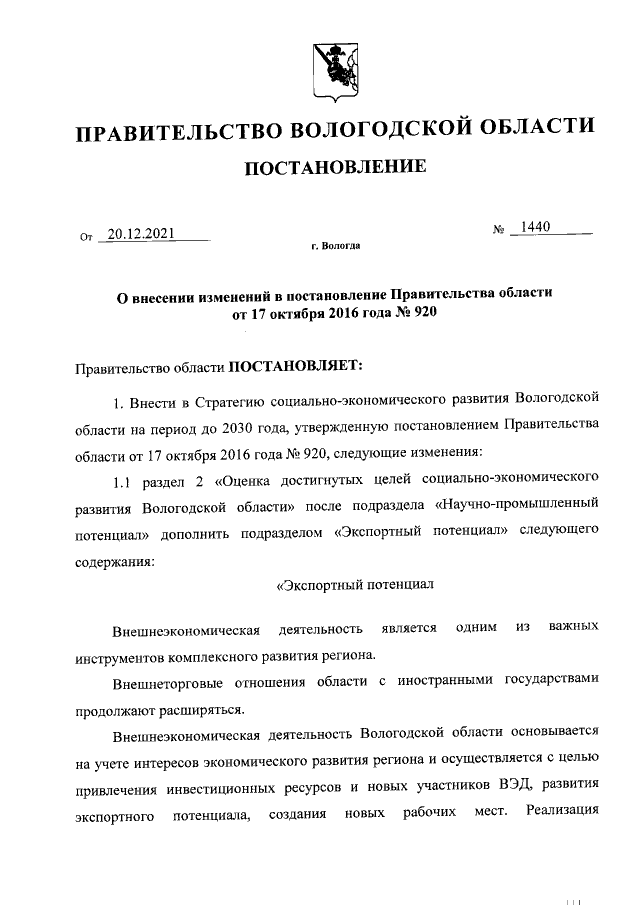 ПРАВИТЕЛЬСТВО ВОЛОГОДСКОЙ ОБЛАСТИ

ПОСТАНОВЛЕНИЕ

От 20.12.2021 № 1440

г. Вологда

О внесении изменений в постановление Правительства области от 17 октября 2016 года № 920

Правительство области ПОСТАНОВЛЯЕТ:

1. Внести в Стратегию социально-экономического развития Вологодской области на период до 2030 года, утвержденную постановлением Правительства области от 17 октября 2016 года № 920, следующие изменения:

1.1 раздел 2 «Оценка достигнутых целей социально-экономического развития Вологодской области» после подраздела «Научно-промышленный потенциал» дополнить подразделом «Экспортный потенциал» следующего содержания:

«Экспортный потенциал

Внешнеэкономическая деятельность является одним из важных инструментов комплексного развития региона.

Внешнеторговые отношения области с иностранными государствами продолжают расширяться.

Внешнеэкономическая деятельность Вологодской области основывается на учете интересов экономического развития региона и осуществляется с целью привлечения инвестиционных ресурсов и новых участников ВЭД, развития экспортного потенциала, создания новых рабочих мест. Реализация